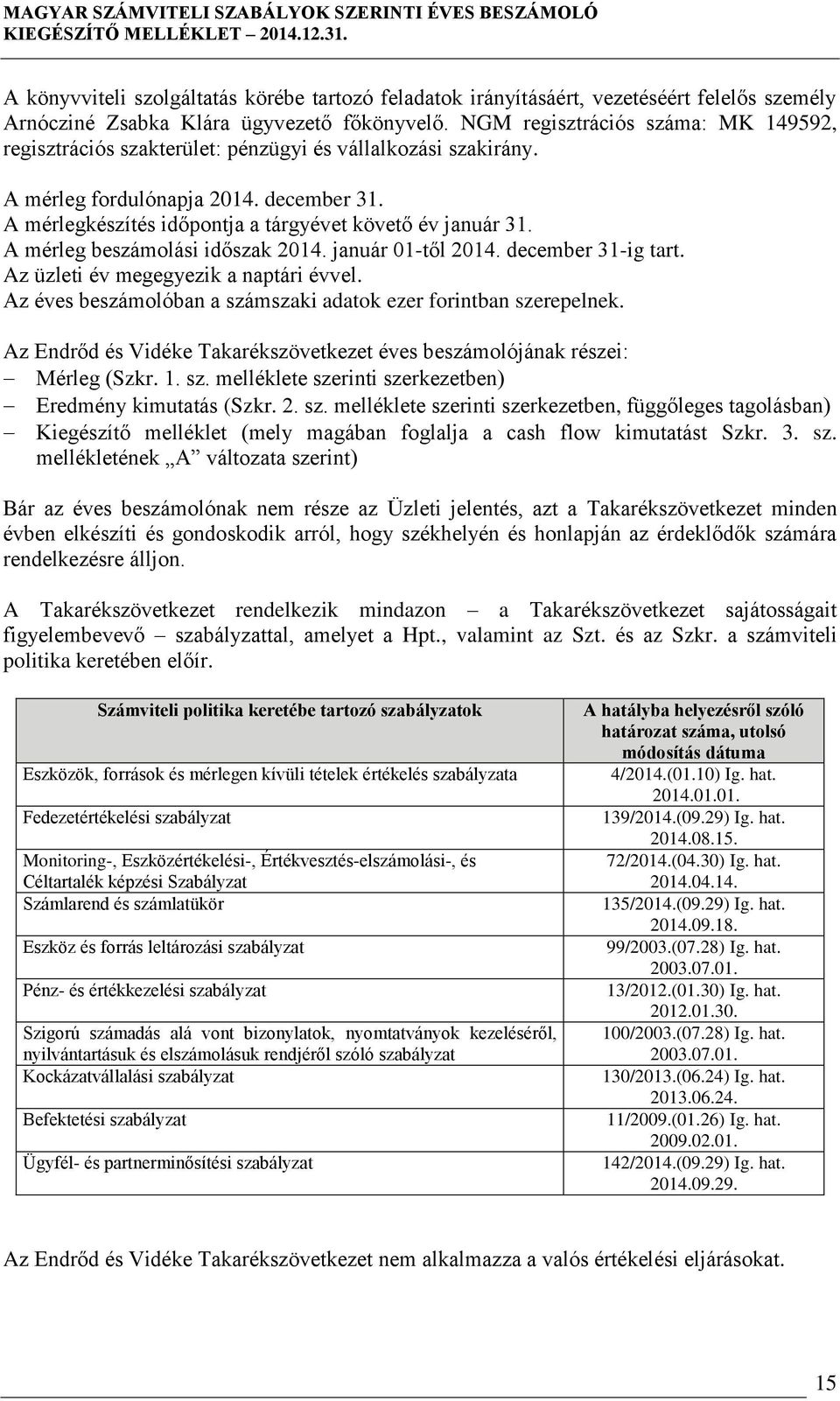 MAGYAR SZÁMVITELI SZABÁLYOK SZERINTI ÉVES BESZÁMOLÓ
KIEGÉSZÍTŐ MELLÉKLET – 2014.12.31.

A könyvviteli szolgáltatás körébe tartozó feladatok irányításáért, vezetéséért felelős személy Arnócziné Zsabka Klára ügyvezető főkönyvelő. NGM regisztrációs száma: MK 149592, regisztrációs szakterület: pénzügyi és vállalkozási szakirány.

A mérleg fordulónapja 2014. december 31.
A mérlegkészítés időpontja a tárgyévet követő év január 31.
A mérleg beszámolási időszak 2014. január 01-től 2014. december 31-ig tart.
Az üzleti év megegyezik a naptári évvel.
Az éves beszámolóban a számszaki adatok ezer forintban szerepelnek.

Az Endrőd és Vidéke Takarékszövetkezet éves beszámolójának részei:
– Mérleg (Szkr. 1. sz. melléklete szerinti szerkezetben)
– Eredmény kimutatás (Szkr. 2. sz. melléklete szerinti szerkezetben, függőleges tagolásban)
– Kiegészítő melléklet (mely magában foglalja a cash flow kimutatást Szkr. 3. sz. mellékletének „A” változata szerint)

Bár az éves beszámolónak nem része az Üzleti jelentés, azt a Takarékszövetkezet minden évben elkészíti és gondoskodik arról, hogy székhelyén és honlapján az érdeklődők számára rendelkezésre álljon.

A Takarékszövetkezet rendelkezik mindazon – a Takarékszövetkezet sajátosságait figyelembevevő – szabályzattal, amelyet a Hpt., valamint az Szt. és az Szkr. a számviteli politika keretében előír.

| Számviteli politika keretébe tartozó szabályzatok | A hatályba helyezésről szóló határozat száma, utolsó módosítás dátuma |
|---|---|
| Eszközök, források és mérlegen kívüli tételek értékelés szabályzata | 4/2014.(01.10) Ig. hat. 2014.01.01. |
| Fedezetértékelési szabályzat | 139/2014.(09.29) Ig. hat. 2014.08.15. |
| Monitoring-, Eszközértékelési-, Értékvesztés-elszámolási-, és Céltartalék képzési Szabályzat | 72/2014.(04.30) Ig. hat. 2014.04.14. |
| Számlarend és számlatükör | 135/2014.(09.29) Ig. hat. 2014.09.18. |
| Eszköz és forrás leltározási szabályzat | 99/2003.(07.28) Ig. hat. 2003.07.01. |
| Pénz- és értékkezelési szabályzat | 13/2012.(01.30) Ig. hat. 2012.01.30. |
| Szigorú számadás alá vont bizonylatok, nyomtatványok kezeléséről, nyilvántartásuk és elszámolásuk rendjéről szóló szabályzat | 100/2003.(07.28) Ig. hat. 2003.07.01. |
| Kockázatvállalási szabályzat | 130/2013.(06.24) Ig. hat. 2013.06.24. |
| Befektetési szabályzat | 11/2009.(01.26) Ig. hat. 2009.02.01. |
| Ügyfél- és partnerminősítési szabályzat | 142/2014.(09.29) Ig. hat. 2014.09.29. |

Az Endrőd és Vidéke Takarékszövetkezet nem alkalmazza a valós értékelési eljárásokat.

15